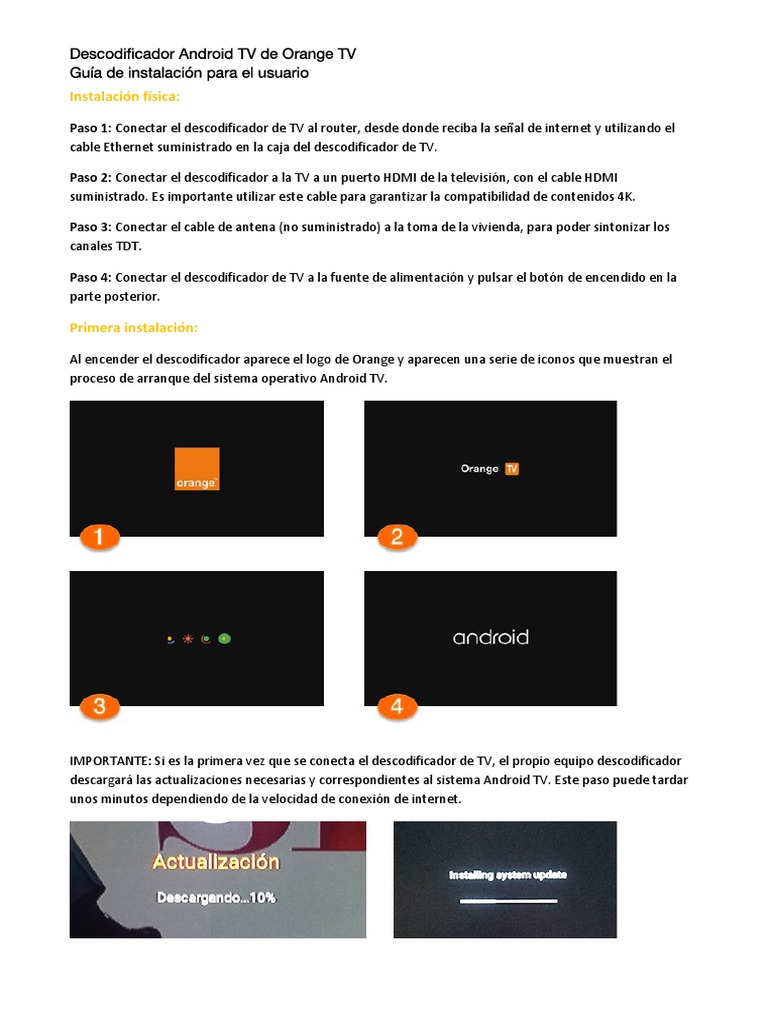 Descodificador Android TV de Orange TV
Guía de instalación para el usuario

Instalación física:

Paso 1: Conectar el descodificador de TV al router, desde donde reciba la señal de internet y utilizando el cable Ethernet suministrado en la caja del descodificador de TV.

Paso 2: Conectar el descodificador a la TV a un puerto HDMI de la televisión, con el cable HDMI suministrado. Es importante utilizar este cable para garantizar la compatibilidad de contenidos 4K.

Paso 3: Conectar el cable de antena (no suministrado) a la toma de la vivienda, para poder sintonizar los canales TDT.

Paso 4: Conectar el descodificador de TV a la fuente de alimentación y pulsar el botón de encendido en la parte posterior.

Primera instalación:

Al encender el descodificador aparece el logo de Orange y aparecen una serie de iconos que muestran el proceso de arranque del sistema operativo Android TV.

orange

1

Orange TV

2

3

android

4

IMPORTANTE: Si es la primera vez que se conecta el descodificador de TV, el propio equipo descodificador descargará las actualizaciones necesarias y correspondientes al sistema Android TV. Este paso puede tardar unos minutos dependiendo de la velocidad de conexión de internet.

Actualización
Descargando...10%

Installing system update